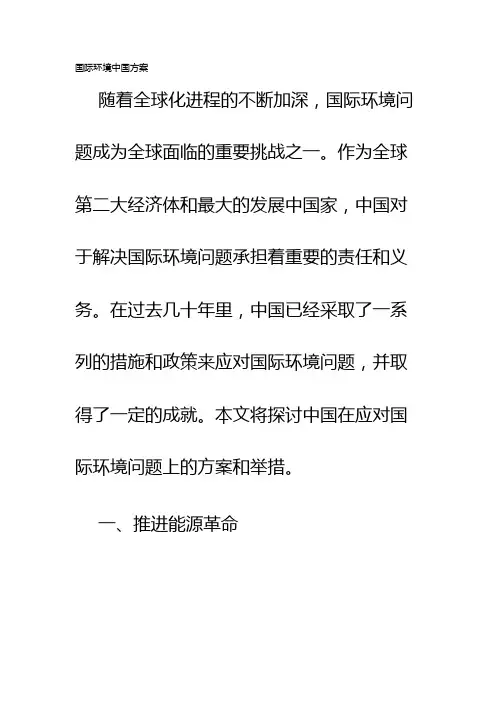 国际环境中国方案

随着全球化进程的不断加深，国际环境问题成为全球面临的重要挑战之一。作为全球第二大经济体和最大的发展中国家，中国对于解决国际环境问题承担着重要的责任和义务。在过去几十年里，中国已经采取了一系列的措施和政策来应对国际环境问题，并取得了一定的成就。本文将探讨中国在应对国际环境问题上的方案和举措。

一、推进能源革命